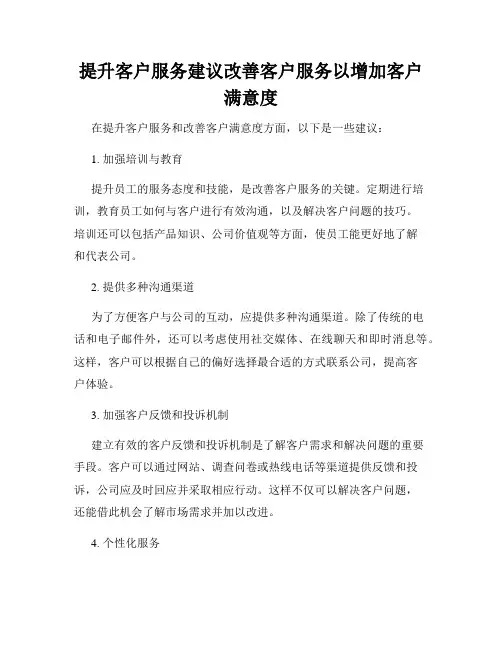 提升客户服务建议改善客户服务以增加客户满意度

在提升客户服务和改善客户满意度方面，以下是一些建议：

1. 加强培训与教育

提升员工的服务态度和技能，是改善客户服务的关键。定期进行培训，教育员工如何与客户进行有效沟通，以及解决客户问题的技巧。培训还可以包括产品知识、公司价值观等方面，使员工能更好地了解和代表公司。

2. 提供多种沟通渠道

为了方便客户与公司的互动，应提供多种沟通渠道。除了传统的电话和电子邮件外，还可以考虑使用社交媒体、在线聊天和即时消息等。这样，客户可以根据自己的偏好选择最合适的方式联系公司，提高客户体验。

3. 加强客户反馈和投诉机制

建立有效的客户反馈和投诉机制是了解客户需求和解决问题的重要手段。客户可以通过网站、调查问卷或热线电话等渠道提供反馈和投诉，公司应及时回应并采取相应行动。这样不仅可以解决客户问题，还能借此机会了解市场需求并加以改进。

4. 个性化服务